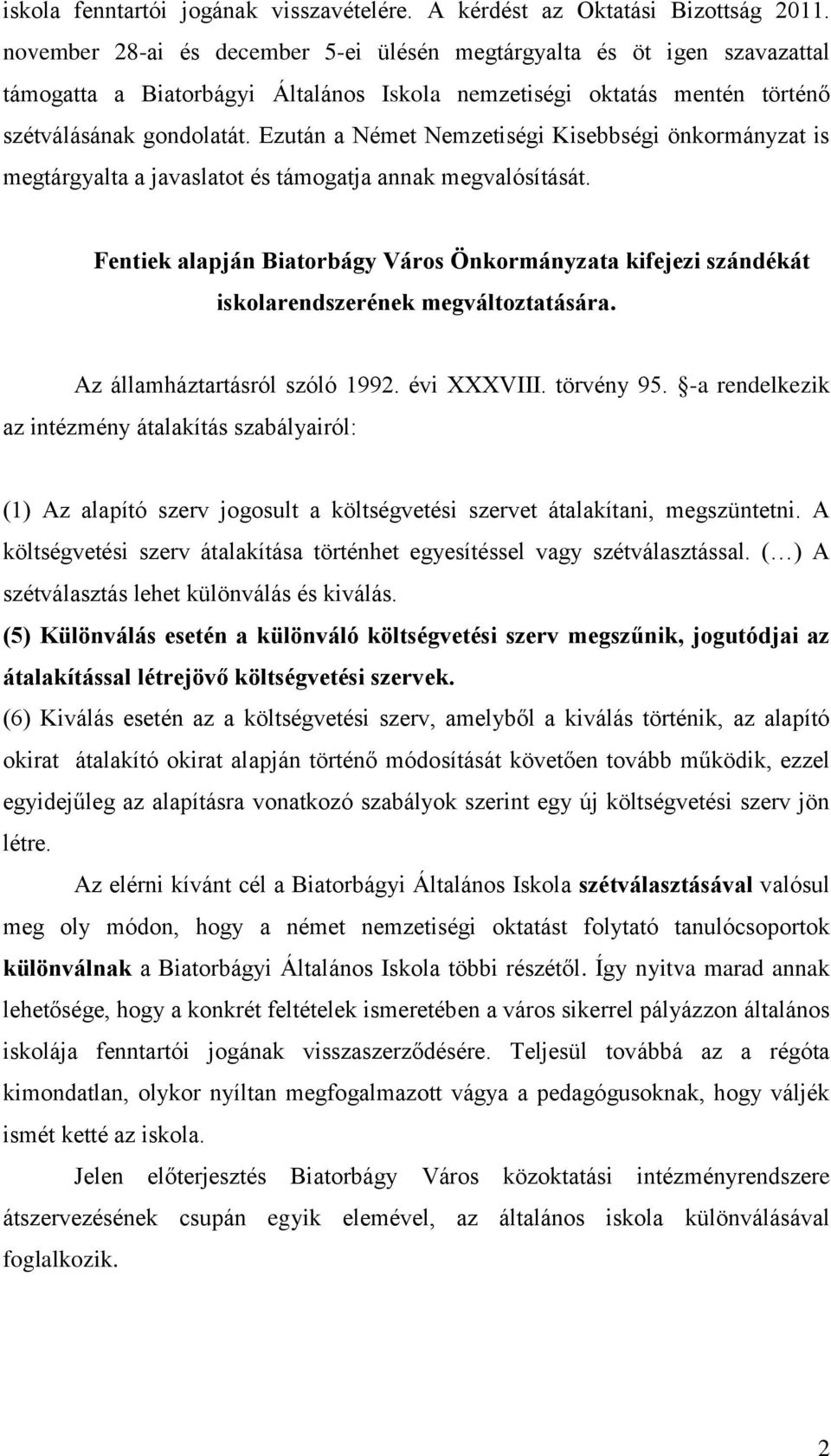 iskola fenntartói jogának visszavételére. A kérdést az Oktatási Bizottság 2011. november 28-ai és december 5-ei ülésén megtárgyalta és öt igen szavazattal támogatta a Biatorbágyi Általános Iskola nemzetiségi oktatás mentén történő szétválásának gondolatát. Ezután a Német Nemzetiségi Kisebbségi önkormányzat is megtárgyalta a javaslatot és támogatja annak megvalósítását.

Fentiek alapján Biatorbágy Város Önkormányzata kifejezi szándékát iskolarendszerének megváltoztatására.

Az államháztartásról szóló 1992. évi XXXVIII. törvény 95. §-a rendelkezik az intézmény átalakítás szabályairól:

(1) Az alapító szerv jogosult a költségvetési szervet átalakítani, megszüntetni. A költségvetési szerv átalakítása történhet egyesítéssel vagy szétválasztással. (…) A szétválasztás lehet különválás és kiválás.

(5) Különválás esetén a különváló költségvetési szerv megszűnik, jogutódjai az átalakítással létrejövő költségvetési szervek.

(6) Kiválás esetén az a költségvetési szerv, amelyből a kiválás történik, az alapító okirat átalakító okirat alapján történő módosítását követően tovább működik, ezzel egyidejűleg az alapításra vonatkozó szabályok szerint egy új költségvetési szerv jön létre.

Az elérni kívánt cél a Biatorbágyi Általános Iskola szétválasztásával valósul meg oly módon, hogy a német nemzetiségi oktatást folytató tanulócsoportok különválnak a Biatorbágyi Általános Iskola többi részétől. Így nyitva marad annak lehetősége, hogy a konkrét feltételek ismeretében a város sikerrel pályázzon általános iskolája fenntartói jogának visszaszerződésére. Teljesül továbbá az a régóta kimondatlan, olykor nyíltan megfogalmazott vágya a pedagógusoknak, hogy váljék ismét ketté az iskola.

Jelen előterjesztés Biatorbágy Város közoktatási intézményrendszere átszervezésének csupán egyik elemével, az általános iskola különválásával foglalkozik.

2